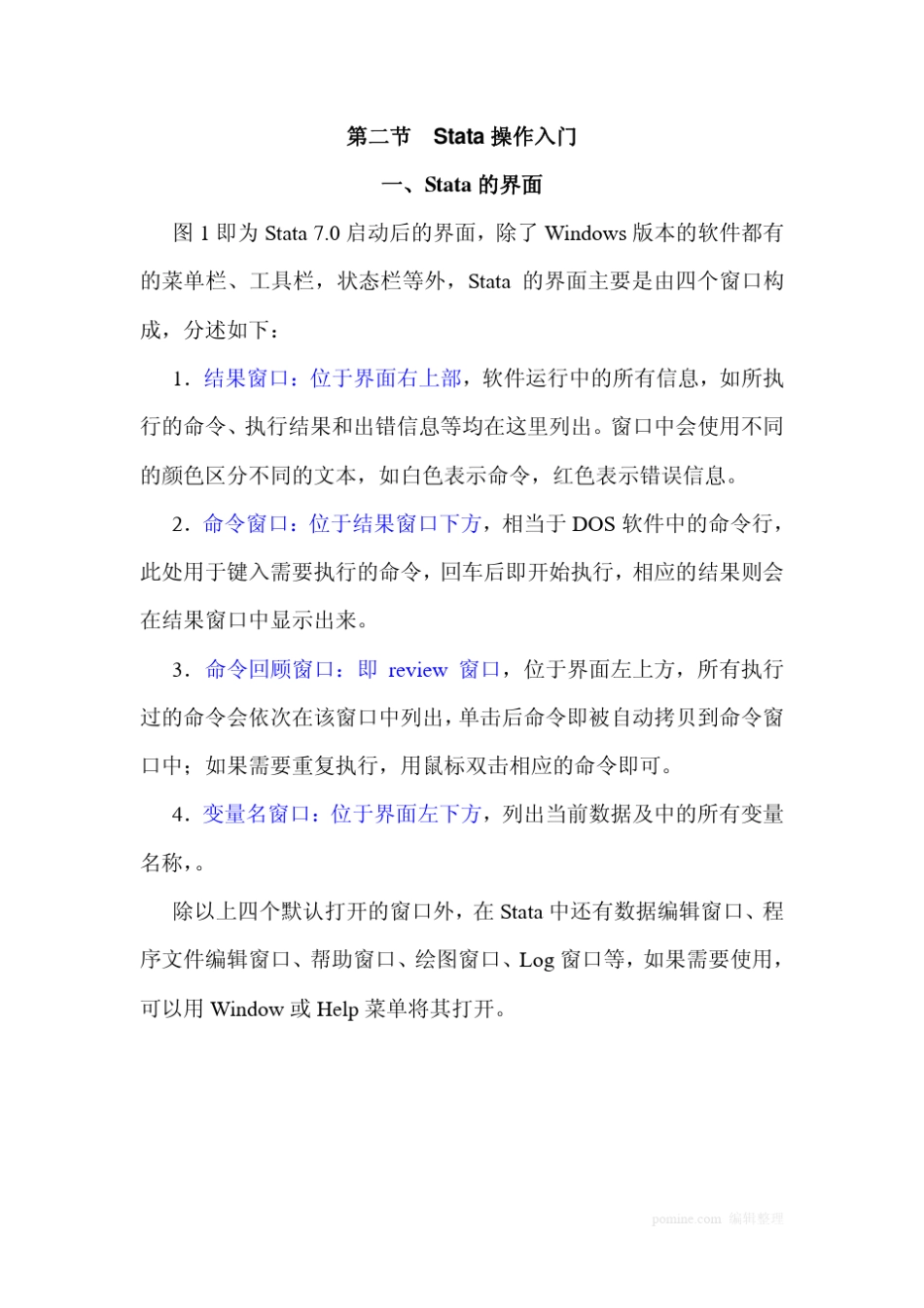 第二节　Stata 操作入门

一、Stata 的界面

图 1 即为 Stata 7.0 启动后的界面，除了 Windows 版本的软件都有的菜单栏、工具栏，状态栏等外，Stata 的界面主要是由四个窗口构成，分述如下：

1．结果窗口：位于界面右上部，软件运行中的所有信息，如所执行的命令、执行结果和出错信息等均在这里列出。窗口中会使用不同的颜色区分不同的文本，如白色表示命令，红色表示错误信息。

2．命令窗口：位于结果窗口下方，相当于 DOS 软件中的命令行，此处用于键入需要执行的命令，回车后即开始执行，相应的结果则会在结果窗口中显示出来。

3．命令回顾窗口：即 review 窗口，位于界面左上方，所有执行过的命令会依次在该窗口中列出，单击后命令即被自动拷贝到命令窗口中；如果需要重复执行，用鼠标双击相应的命令即可。

4．变量名窗口：位于界面左下方，列出当前数据及中的所有变量名称，。

除以上四个默认打开的窗口外，在 Stata 中还有数据编辑窗口、程序文件编辑窗口、帮助窗口、绘图窗口、Log 窗口等，如果需要使用，可以用 Window 或 Help 菜单将其打开。

pomine.com 编辑整理